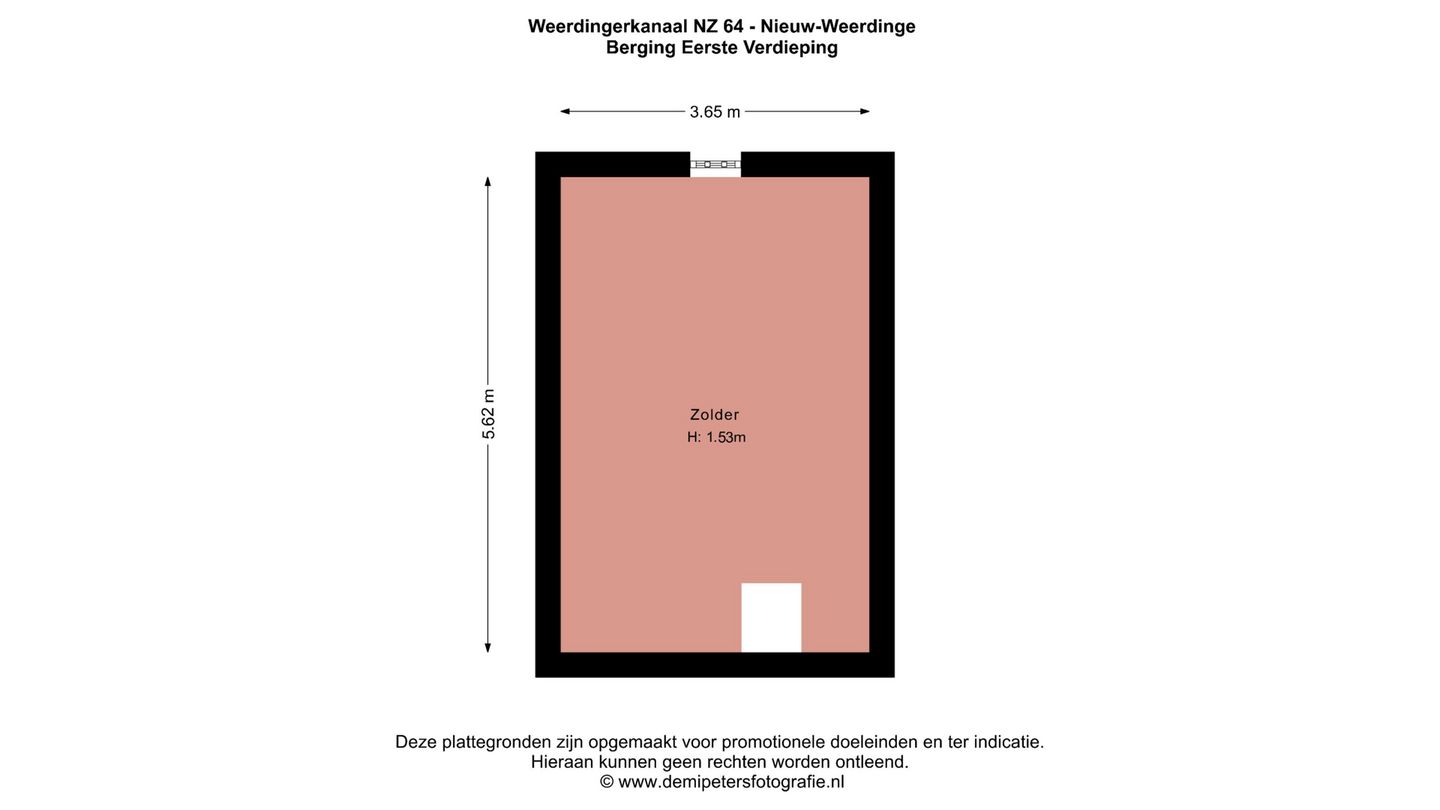 Weerdingerkanaal NZ 64 - Nieuw-Weerdinge
Berging Eerste Verdieping

3.65 m

5.62 m

Zolder
H: 1.53m

Deze plattegronden zijn opgemaakt voor promotionele doeleinden en ter indicatie.
Hieraan kunnen geen rechten worden ontleend.
© www.demipetersfotografie.nl